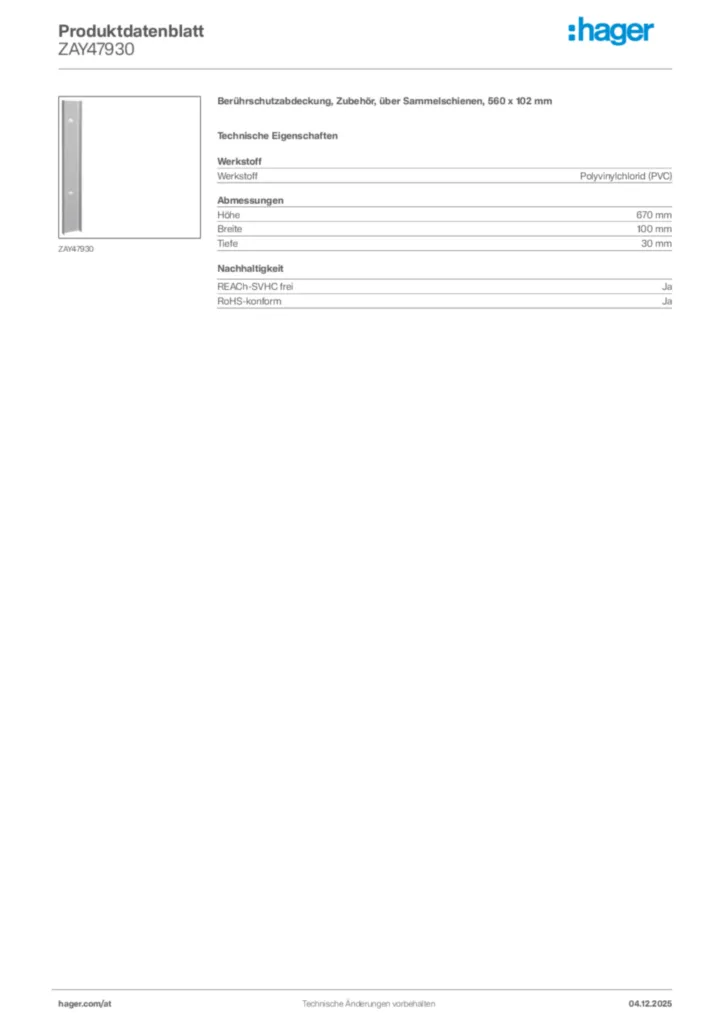 Produktdatenblatt
ZAY47930

:hager

ZAY47930

Berührschutzabdeckung, Zubehör, über Sammelschienen, 560 x 102 mm

Technische Eigenschaften

Werkstoff

Werkstoff
Polyvinylchlorid (PVC)

Abmessungen

Höhe
670 mm

Breite
100 mm

Tiefe
30 mm

Nachhaltigkeit

REACh-SVHC frei
Ja

RoHS-konform
Ja

hager.com/at
Technische Änderungen vorbehalten
04.12.2025